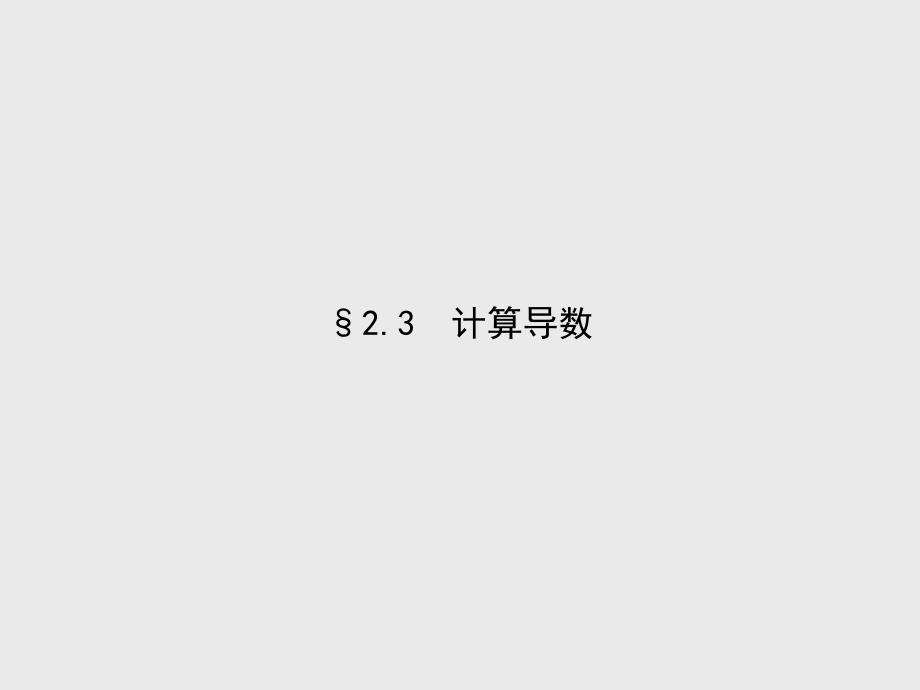 §2.3　计算导数